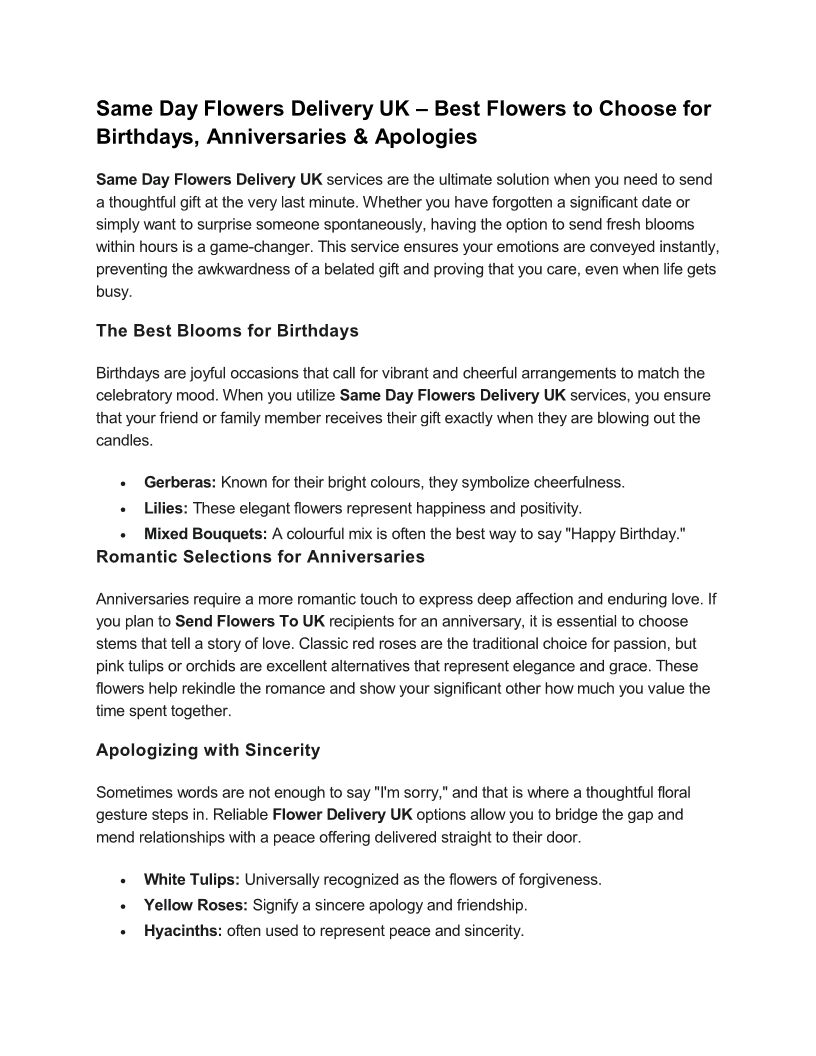 Same Day Flowers Delivery UK – Best Flowers to Choose for Birthdays, Anniversaries & Apologies

Same Day Flowers Delivery UK services are the ultimate solution when you need to send a thoughtful gift at the very last minute. Whether you have forgotten a significant date or simply want to surprise someone spontaneously, having the option to send fresh blooms within hours is a game-changer. This service ensures your emotions are conveyed instantly, preventing the awkwardness of a belated gift and proving that you care, even when life gets busy.

The Best Blooms for Birthdays

Birthdays are joyful occasions that call for vibrant and cheerful arrangements to match the celebratory mood. When you utilize Same Day Flowers Delivery UK services, you ensure that your friend or family member receives their gift exactly when they are blowing out the candles.

• Gerberas: Known for their bright colours, they symbolize cheerfulness.
• Lilies: These elegant flowers represent happiness and positivity.
• Mixed Bouquets: A colourful mix is often the best way to say "Happy Birthday."

Romantic Selections for Anniversaries

Anniversaries require a more romantic touch to express deep affection and enduring love. If you plan to Send Flowers To UK recipients for an anniversary, it is essential to choose stems that tell a story of love. Classic red roses are the traditional choice for passion, but pink tulips or orchids are excellent alternatives that represent elegance and grace. These flowers help rekindle the romance and show your significant other how much you value the time spent together.

Apologizing with Sincerity

Sometimes words are not enough to say "I'm sorry," and that is where a thoughtful floral gesture steps in. Reliable Flower Delivery UK options allow you to bridge the gap and mend relationships with a peace offering delivered straight to their door.

• White Tulips: Universally recognized as the flowers of forgiveness.
• Yellow Roses: Signify a sincere apology and friendship.
• Hyacinths: often used to represent peace and sincerity.